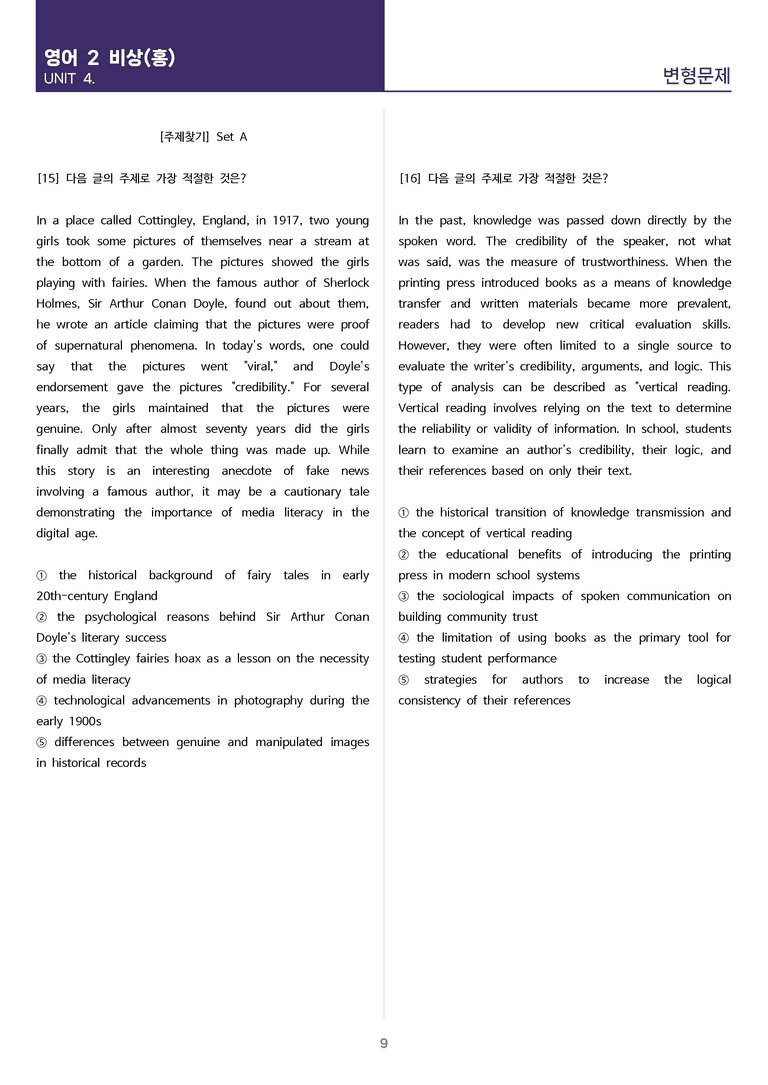 영어 2 비상(홍)
UNIT 4.

변형문제

[주제찾기] Set A

[15] 다음 글의 주제로 가장 적절한 것은?

In a place called Cottingley, England, in 1917, two young girls took some pictures of themselves near a stream at the bottom of a garden. The pictures showed the girls playing with fairies. When the famous author of Sherlock Holmes, Sir Arthur Conan Doyle, found out about them, he wrote an article claiming that the pictures were proof of supernatural phenomena. In today's words, one could say that the pictures went "viral," and Doyle's endorsement gave the pictures "credibility." For several years, the girls maintained that the pictures were genuine. Only after almost seventy years did the girls finally admit that the whole thing was made up. While this story is an interesting anecdote of fake news involving a famous author, it may be a cautionary tale demonstrating the importance of media literacy in the digital age.

① the historical background of fairy tales in early 20th-century England
② the psychological reasons behind Sir Arthur Conan Doyle's literary success
③ the Cottingley fairies hoax as a lesson on the necessity of media literacy
④ technological advancements in photography during the early 1900s
⑤ differences between genuine and manipulated images in historical records

[16] 다음 글의 주제로 가장 적절한 것은?

In the past, knowledge was passed down directly by the spoken word. The credibility of the speaker, not what was said, was the measure of trustworthiness. When the printing press introduced books as a means of knowledge transfer and written materials became more prevalent, readers had to develop new critical evaluation skills. However, they were often limited to a single source to evaluate the writer's credibility, arguments, and logic. This type of analysis can be described as "vertical reading. Vertical reading involves relying on the text to determine the reliability or validity of information. In school, students learn to examine an author's credibility, their logic, and their references based on only their text.

① the historical transition of knowledge transmission and the concept of vertical reading
② the educational benefits of introducing the printing press in modern school systems
③ the sociological impacts of spoken communication on building community trust
④ the limitation of using books as the primary tool for testing student performance
⑤ strategies for authors to increase the logical consistency of their references

9